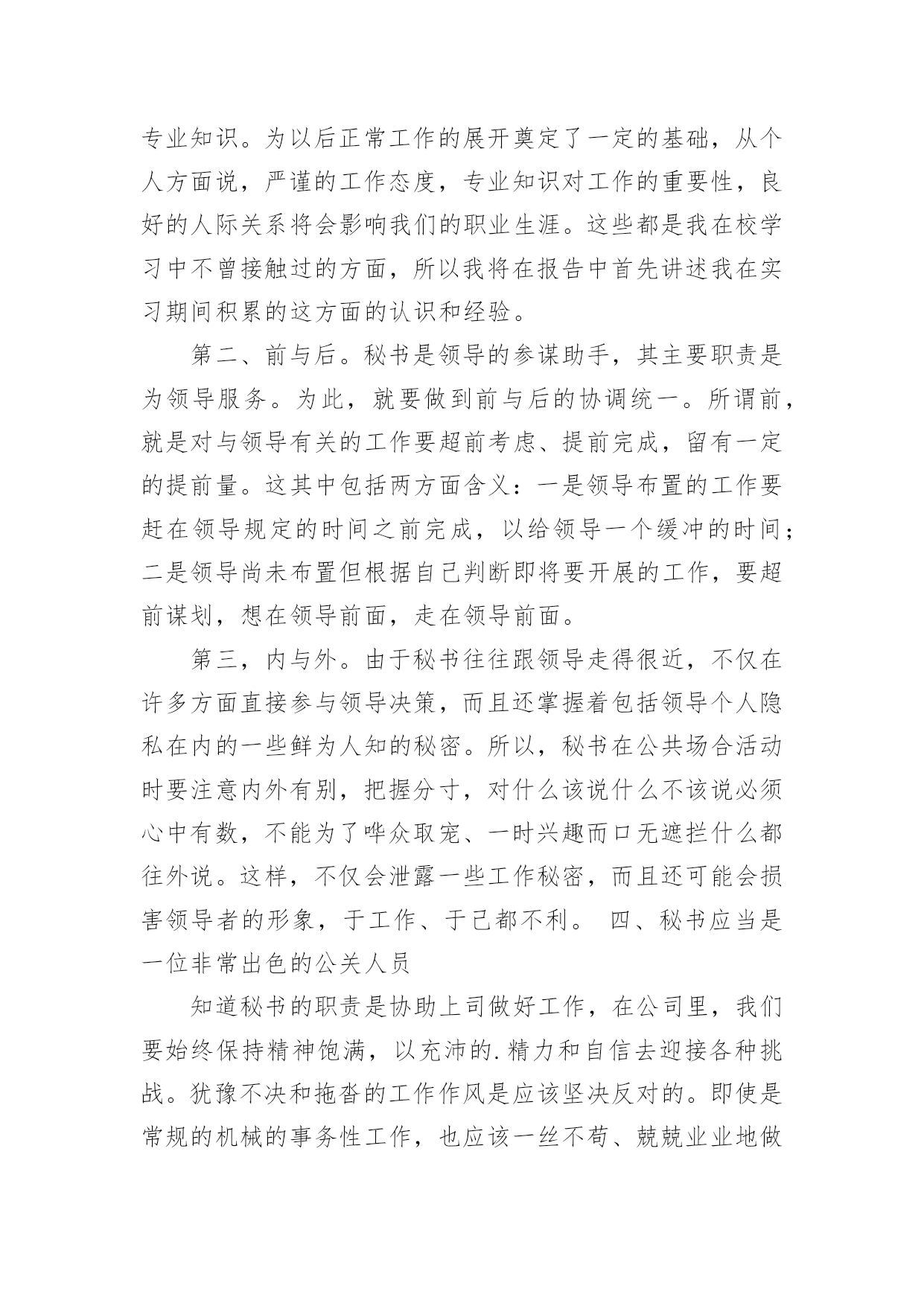 专业知识。为以后正常工作的展开奠定了一定的基础，从个人方面说，严谨的工作态度，专业知识对工作的重要性，良好的人际关系将会影响我们的职业生涯。这些都是我在校学习中不曾接触过的方面，所以我将在报告中首先讲述我在实习期间积累的这方面的认识和经验。

第二、前与后。秘书是领导的参谋助手，其主要职责是为领导服务。为此，就要做到前与后的协调统一。所谓前，就是对与领导有关的工作要超前考虑、提前完成，留有一定的提前量。这其中包括两方面含义：一是领导布置的工作要赶在领导规定的时间之前完成，以给领导一个缓冲的时间；二是领导尚未布置但根据自己判断即将要开展的工作，要超前谋划，想在领导前面，走在领导前面。

第三，内与外。由于秘书往往跟领导走得很近，不仅在许多方面直接参与领导决策，而且还掌握着包括领导个人隐私在内的一些鲜为人知的秘密。所以，秘书在公共场合活动时要注意内外有别，把握分寸，对什么该说什么不该说必须心中有数，不能为了哗众取宠、一时兴趣而口无遮拦什么都往外说。这样，不仅会泄露一些工作秘密，而且还可能会损害领导者的形象，于工作、于己都不利。 四、秘书应当是一位非常出色的公关人员

知道秘书的职责是协助上司做好工作，在公司里，我们要始终保持精神饱满，以充沛的.精力和自信去迎接各种挑战。犹豫不决和拖沓的工作作风是应该坚决反对的。即使是常规的机械的事务性工作，也应该一丝不苟、兢兢业业地做